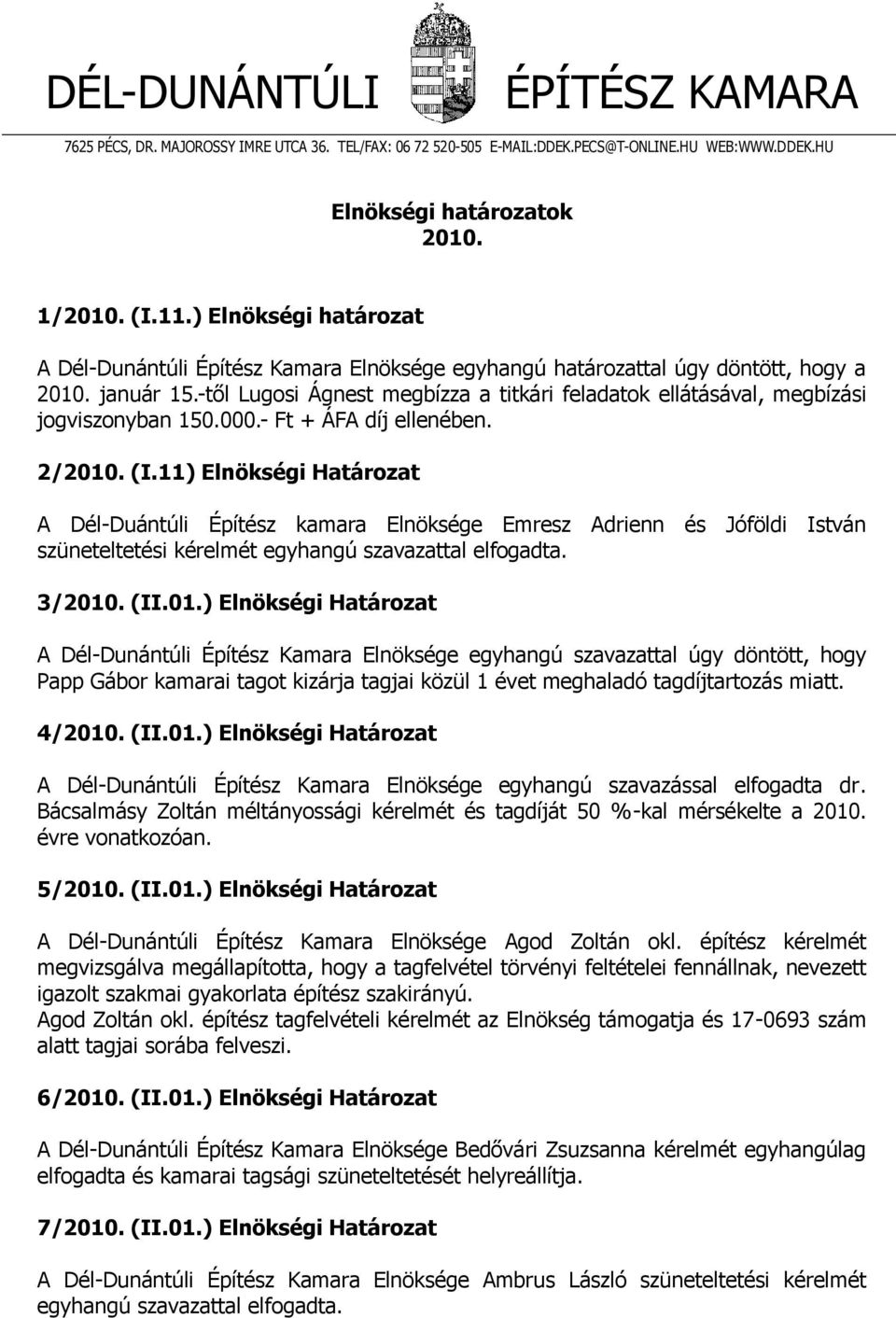 DÉL-DUNÁNTÚLI ÉPÍTÉSZ KAMARA
7625 PÉCS, DR. MAJOROSSY IMRE UTCA 36. TEL/FAX: 06 72 520-505 E-MAIL:DDEK.PECS@T-ONLINE.HU WEB:WWW.DDEK.HU

Elnökségi határozatok
2010.

1/2010. (I.11.) Elnökségi határozat

A Dél-Dunántúli Építész Kamara Elnöksége egyhangú határozattal úgy döntött, hogy a 2010. január 15.-től Lugosi Ágnest megbízza a titkári feladatok ellátásával, megbízási jogviszonyban 150.000.- Ft + ÁFA díj ellenében.

2/2010. (I.11) Elnökségi Határozat

A Dél-Duántúli Építész kamara Elnöksége Emresz Adrienn és Jóföldi István szüneteltetési kérelmét egyhangú szavazattal elfogadta.

3/2010. (II.01.) Elnökségi Határozat

A Dél-Dunántúli Építész Kamara Elnöksége egyhangú szavazattal úgy döntött, hogy Papp Gábor kamarai tagot kizárja tagjai közül 1 évet meghaladó tagdíjtartozás miatt.

4/2010. (II.01.) Elnökségi Határozat

A Dél-Dunántúli Építész Kamara Elnöksége egyhangú szavazással elfogadta dr. Bácsalmásy Zoltán méltányossági kérelmét és tagdíját 50 %-kal mérsékelte a 2010. évre vonatkozóan.

5/2010. (II.01.) Elnökségi Határozat

A Dél-Dunántúli Építész Kamara Elnöksége Agod Zoltán okl. építész kérelmét megvizsgálva megállapította, hogy a tagfelvétel törvényi feltételei fennállnak, nevezett igazolt szakmai gyakorlata építész szakirányú.
Agod Zoltán okl. építész tagfelvételi kérelmét az Elnökség támogatja és 17-0693 szám alatt tagjai sorába felveszi.

6/2010. (II.01.) Elnökségi Határozat

A Dél-Dunántúli Építész Kamara Elnöksége Bedővári Zsuzsanna kérelmét egyhangúlag elfogadta és kamarai tagsági szüneteltetését helyreállítja.

7/2010. (II.01.) Elnökségi Határozat

A Dél-Dunántúli Építész Kamara Elnöksége Ambrus László szüneteltetési kérelmét egyhangú szavazattal elfogadta.